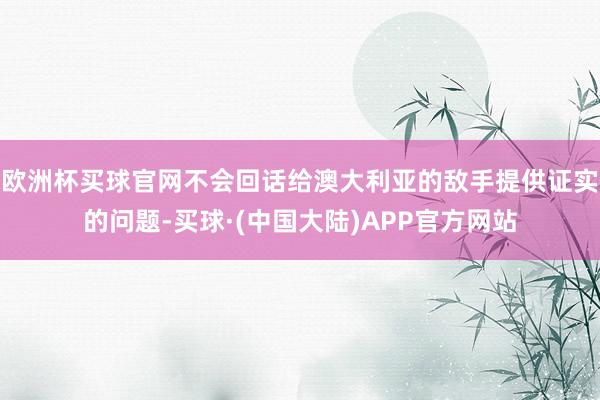 欧洲杯买球官网不会回话给澳大利亚的敌手提供证实的问题-买球·(中国大陆)APP官方网站